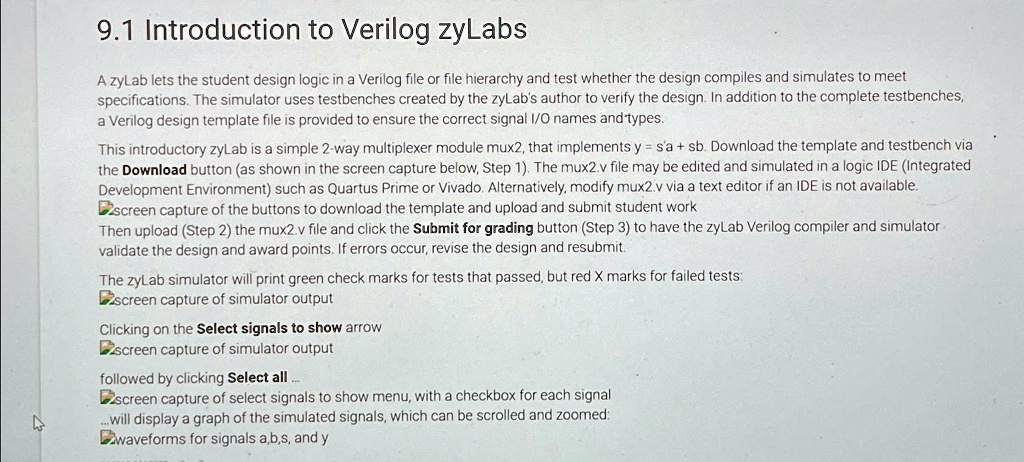 9.1 Introduction to Verilog zyLabs

A zyLab lets the student design logic in a Verilog file or file hierarchy and test whether the design compiles and simulates to meet specifications. The simulator uses testbenches created by the zyLab's author to verify the design. In addition to the complete testbenches, a Verilog design template file is provided to ensure the correct signal I/O names and types.

This introductory zyLab is a simple 2-way multiplexer module mux2, that implements y = s'a + sb. Download the template and testbench via the **Download** button (as shown in the screen capture below, Step 1). The mux2.v file may be edited and simulated in a logic IDE (Integrated Development Environment) such as Quartus Prime or Vivado. Alternatively, modify mux2.v via a text editor if an IDE is not available.
screen capture of the buttons to download the template and upload and submit student work
Then upload (Step 2) the mux2.v file and click the **Submit for grading** button (Step 3) to have the zyLab Verilog compiler and simulator validate the design and award points. If errors occur, revise the design and resubmit.

The zyLab simulator will print green check marks for tests that passed, but red X marks for failed tests:
screen capture of simulator output

Clicking on the **Select signals to show** arrow
screen capture of simulator output

followed by clicking **Select all** ...
screen capture of select signals to show menu, with a checkbox for each signal
...will display a graph of the simulated signals, which can be scrolled and zoomed:
waveforms for signals a,b,s, and y